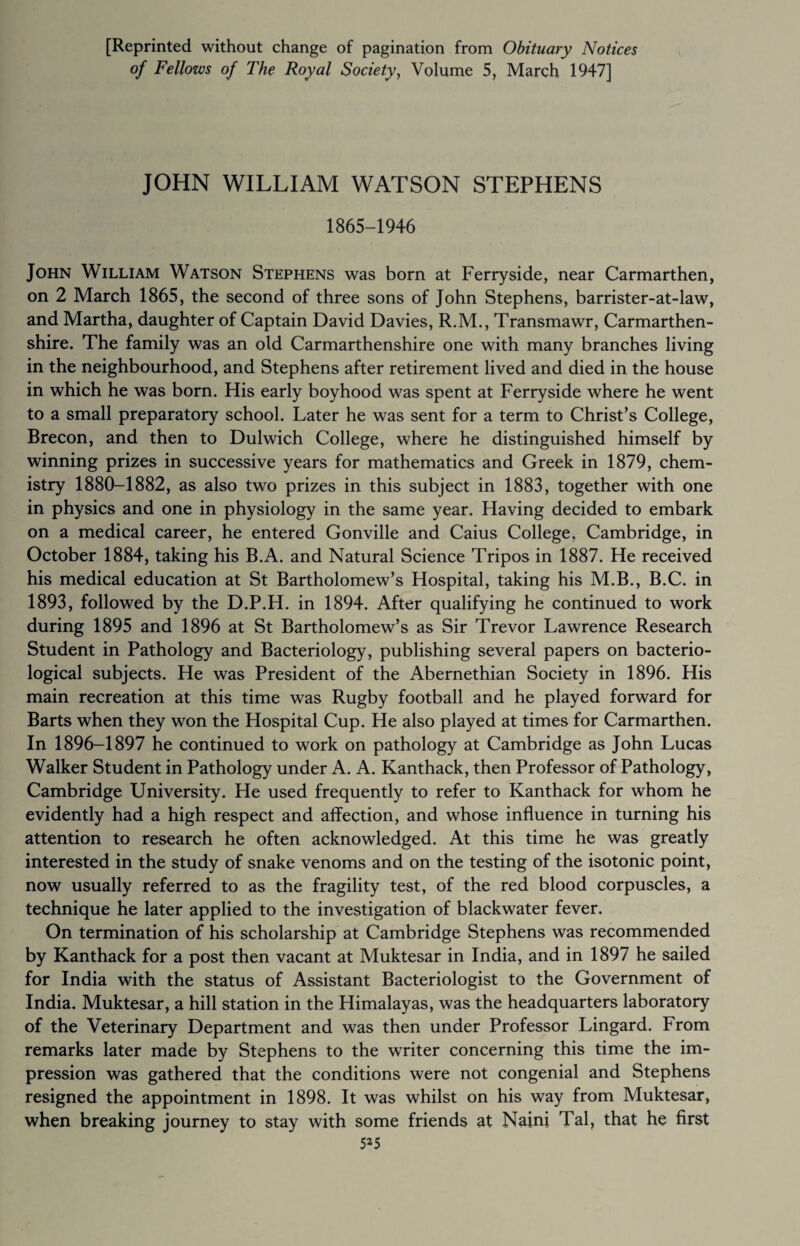 [Reprinted without change of pagination from Obituary Notices of Fellows of The Royal Society, Volume 5, March 1947]

JOHN WILLIAM WATSON STEPHENS

1865–1946

John William Watson Stephens was born at Ferryside, near Carmarthen, on 2 March 1865, the second of three sons of John Stephens, barrister-at-law, and Martha, daughter of Captain David Davies, R.M., Transmawr, Carmarthenshire. The family was an old Carmarthenshire one with many branches living in the neighbourhood, and Stephens after retirement lived and died in the house in which he was born. His early boyhood was spent at Ferryside where he went to a small preparatory school. Later he was sent for a term to Christ's College, Brecon, and then to Dulwich College, where he distinguished himself by winning prizes in successive years for mathematics and Greek in 1879, chemistry 1880–1882, as also two prizes in this subject in 1883, together with one in physics and one in physiology in the same year. Having decided to embark on a medical career, he entered Gonville and Caius College, Cambridge, in October 1884, taking his B.A. and Natural Science Tripos in 1887. He received his medical education at St Bartholomew's Hospital, taking his M.B., B.C. in 1893, followed by the D.P.H. in 1894. After qualifying he continued to work during 1895 and 1896 at St Bartholomew's as Sir Trevor Lawrence Research Student in Pathology and Bacteriology, publishing several papers on bacteriological subjects. He was President of the Abernethian Society in 1896. His main recreation at this time was Rugby football and he played forward for Barts when they won the Hospital Cup. He also played at times for Carmarthen. In 1896–1897 he continued to work on pathology at Cambridge as John Lucas Walker Student in Pathology under A. A. Kanthack, then Professor of Pathology, Cambridge University. He used frequently to refer to Kanthack for whom he evidently had a high respect and affection, and whose influence in turning his attention to research he often acknowledged. At this time he was greatly interested in the study of snake venoms and on the testing of the isotonic point, now usually referred to as the fragility test, of the red blood corpuscles, a technique he later applied to the investigation of blackwater fever.

On termination of his scholarship at Cambridge Stephens was recommended by Kanthack for a post then vacant at Muktesar in India, and in 1897 he sailed for India with the status of Assistant Bacteriologist to the Government of India. Muktesar, a hill station in the Himalayas, was the headquarters laboratory of the Veterinary Department and was then under Professor Lingard. From remarks later made by Stephens to the writer concerning this time the impression was gathered that the conditions were not congenial and Stephens resigned the appointment in 1898. It was whilst on his way from Muktesar, when breaking journey to stay with some friends at Naini Tal, that he first

525